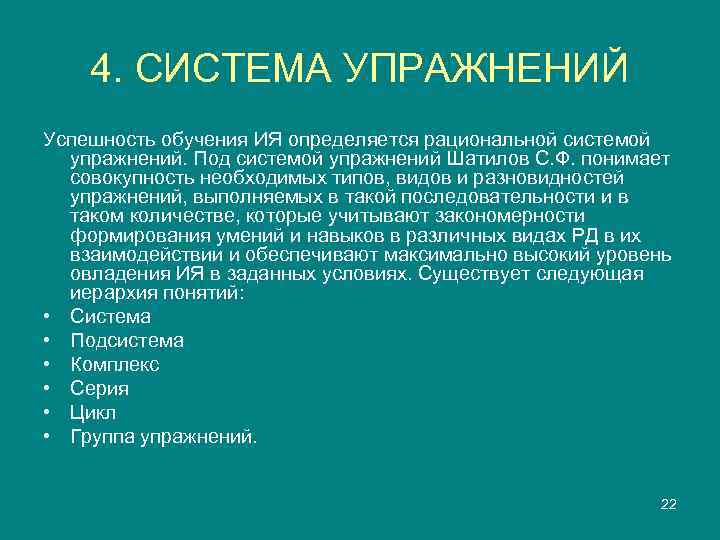 4. СИСТЕМА УПРАЖНЕНИЙ

Успешность обучения ИЯ определяется рациональной системой упражнений. Под системой упражнений Шатилов С.Ф. понимает совокупность необходимых типов, видов и разновидностей упражнений, выполняемых в такой последовательности и в таком количестве, которые учитывают закономерности формирования умений и навыков в различных видах РД в их взаимодействии и обеспечивают максимально высокий уровень овладения ИЯ в заданных условиях. Существует следующая иерархия понятий:

• Система
• Подсистема
• Комплекс
• Серия
• Цикл
• Группа упражнений.

22